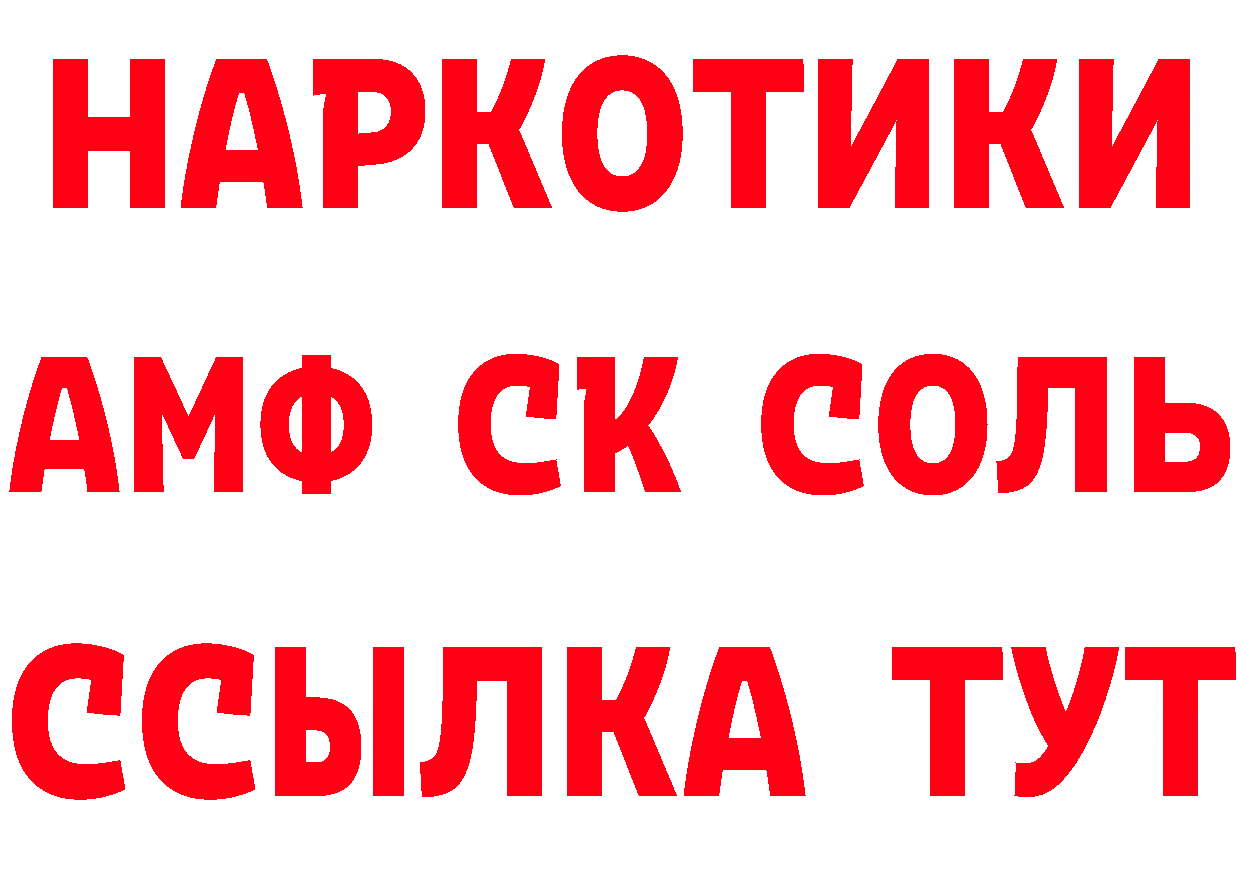 НАРКОТИКИ
АМФ СК СОЛЬ
ССЫЛКА ТУТ